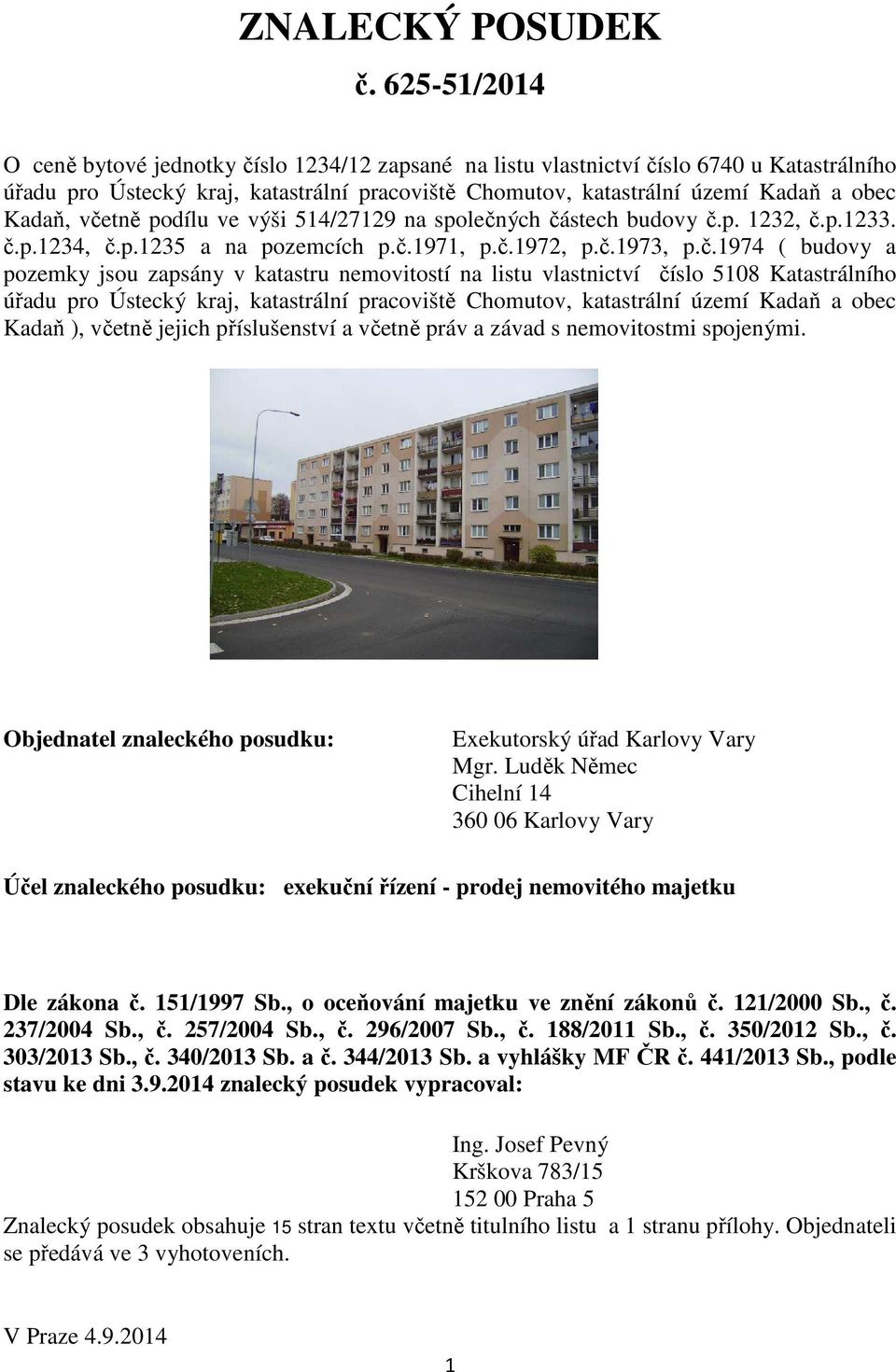 ZNALECKÝ POSUDEK

č. 625-51/2014

O ceně bytové jednotky číslo 1234/12 zapsané na listu vlastnictví číslo 6740 u Katastrálního úřadu pro Ústecký kraj, katastrální pracoviště Chomutov, katastrální území Kadaň a obec Kadaň, včetně podílu ve výši 514/27129 na společných částech budovy č.p. 1232, č.p.1233. č.p.1234, č.p.1235 a na pozemcích p.č.1971, p.č.1972, p.č.1973, p.č.1974 ( budovy a pozemky jsou zapsány v katastru nemovitostí na listu vlastnictví číslo 5108 Katastrálního úřadu pro Ústecký kraj, katastrální pracoviště Chomutov, katastrální území Kadaň a obec Kadaň ), včetně jejich příslušenství a včetně práv a závad s nemovitostmi spojenými.

Objednatel znaleckého posudku:

Exekutorský úřad Karlovy Vary
Mgr. Luděk Němec
Cihelní 14
360 06 Karlovy Vary

Účel znaleckého posudku: exekuční řízení - prodej nemovitého majetku

Dle zákona č. 151/1997 Sb., o oceňování majetku ve znění zákonů č. 121/2000 Sb., č. 237/2004 Sb., č. 257/2004 Sb., č. 296/2007 Sb., č. 188/2011 Sb., č. 350/2012 Sb., č. 303/2013 Sb., č. 340/2013 Sb. a č. 344/2013 Sb. a vyhlášky MF ČR č. 441/2013 Sb., podle stavu ke dni 3.9.2014 znalecký posudek vypracoval:

Ing. Josef Pevný
Krškova 783/15
152 00 Praha 5

Znalecký posudek obsahuje 15 stran textu včetně titulního listu a 1 stranu přílohy. Objednateli se předává ve 3 vyhotoveních.

V Praze 4.9.2014

1